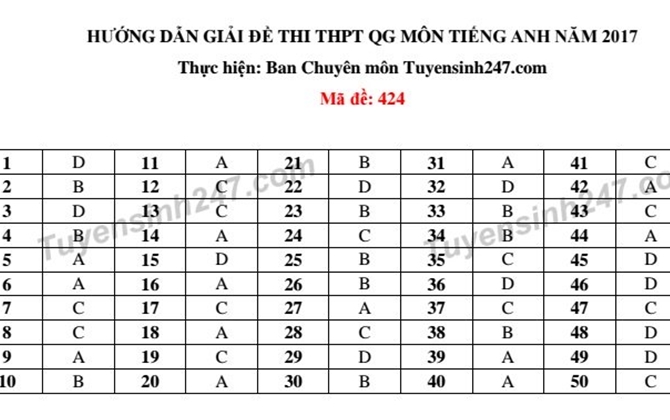 HƯỚNG DẪN GIẢI ĐỀ THI THPT QG MÔN TIẾNG ANH NĂM 2017

Thực hiện: Ban Chuyên môn Tuyensinh247.com

Mã đề: 424

| 1 | D | 11 | A | 21 | B | 31 | A | 41 | C |
|---|---|---|---|---|---|---|---|---|---|
| 2 | B | 12 | C | 22 | D | 32 | D | 42 | A |
| 3 | D | 13 | C | 23 | B | 33 | B | 43 | C |
| 4 | B | 14 | A | 24 | C | 34 | B | 44 | A |
| 5 | A | 15 | D | 25 | B | 35 | C | 45 | D |
| 6 | A | 16 | A | 26 | B | 36 | D | 46 | D |
| 7 | C | 17 | C | 27 | A | 37 | C | 47 | C |
| 8 | C | 18 | A | 28 | C | 38 | B | 48 | D |
| 9 | A | 19 | C | 29 | D | 39 | A | 49 | D |
| 10 | B | 20 | A | 30 | B | 40 | A | 50 | C |

Tuyensinh247.com

Tuyensinh247.com